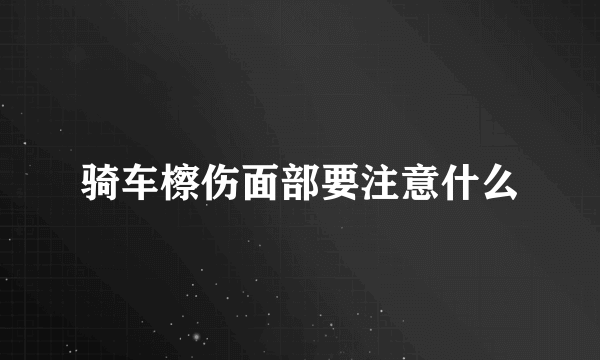 骑车檫伤面部要注意什么